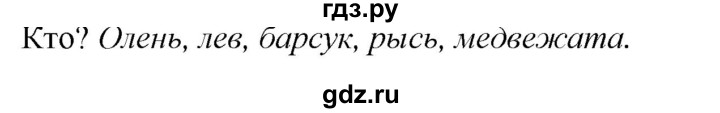 гдз.ру
Кто? Олень, лев, барсук, рысь, медвежата.
gdz.ru